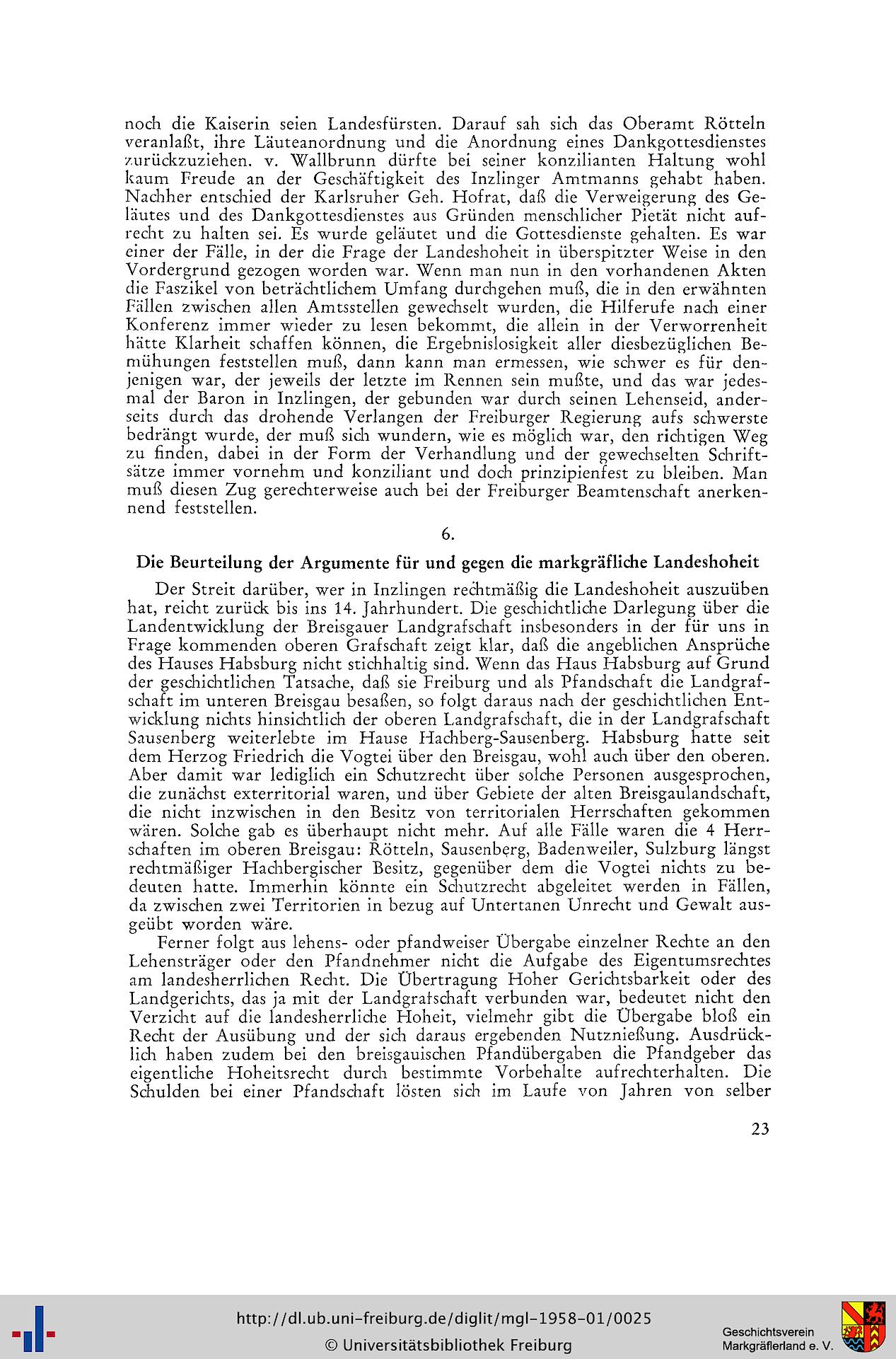 noch die Kaiserin seien Landesfürsten. Darauf sah sich das Oberamt Rötteln veranlaßt, ihre Läuteanordnung und die Anordnung eines Dankgottesdienstes zurückzuziehen. v. Wallbrunn dürfte bei seiner konzilianten Haltung wohl kaum Freude an der Geschäftigkeit des Inzlinger Amtmanns gehabt haben. Nachher entschied der Karlsruher Geh. Hofrat, daß die Verweigerung des Geläutes und des Dankgottesdienstes aus Gründen menschlicher Pietät nicht aufrecht zu halten sei. Es wurde geläutet und die Gottesdienste gehalten. Es war einer der Fälle, in der die Frage der Landeshoheit in überspitzter Weise in den Vordergrund gezogen worden war. Wenn man nun in den vorhandenen Akten die Faszikel von beträchtlichem Umfang durchgehen muß, die in den erwähnten Fällen zwischen allen Amtsstellen gewechselt wurden, die Hilferufe nach einer Konferenz immer wieder zu lesen bekommt, die allein in der Verworrenheit hätte Klarheit schaffen können, die Ergebnislosigkeit aller diesbezüglichen Bemühungen feststellen muß, dann kann man ermessen, wie schwer es für denjenigen war, der jeweils der letzte im Rennen sein mußte, und das war jedesmal der Baron in Inzlingen, der gebunden war durch seinen Lehenseid, anderseits durch das drohende Verlangen der Freiburger Regierung aufs schwerste bedrängt wurde, der muß sich wundern, wie es möglich war, den richtigen Weg zu finden, dabei in der Form der Verhandlung und der gewechselten Schriftsätze immer vornehm und konziliant und doch prinzipienfest zu bleiben. Man muß diesen Zug gerechterweise auch bei der Freiburger Beamtenschaft anerkennend feststellen.

6.

Die Beurteilung der Argumente für und gegen die markgräfliche Landeshoheit

Der Streit darüber, wer in Inzlingen rechtmäßig die Landeshoheit auszuüben hat, reicht zurück bis ins 14. Jahrhundert. Die geschichtliche Darlegung über die Landentwicklung der Breisgauer Landgrafschaft insbesonders in der für uns in Frage kommenden oberen Grafschaft zeigt klar, daß die angeblichen Ansprüche des Hauses Habsburg nicht stichhaltig sind. Wenn das Haus Habsburg auf Grund der geschichtlichen Tatsache, daß sie Freiburg und als Pfandschaft die Landgrafschaft im unteren Breisgau besaßen, so folgt daraus nach der geschichtlichen Entwicklung nichts hinsichtlich der oberen Landgrafschaft, die in der Landgrafschaft Sausenberg weiterlebte im Hause Hachberg-Sausenberg. Habsburg hatte seit dem Herzog Friedrich die Vogtei über den Breisgau, wohl auch über den oberen. Aber damit war lediglich ein Schutzrecht über solche Personen ausgesprochen, die zunächst exterritorial waren, und über Gebiete der alten Breisgaulandschaft, die nicht inzwischen in den Besitz von territorialen Herrschaften gekommen wären. Solche gab es überhaupt nicht mehr. Auf alle Fälle waren die 4 Herrschaften im oberen Breisgau: Rötteln, Sausenberg, Badenweiler, Sulzburg längst rechtmäßiger Hachbergischer Besitz, gegenüber dem die Vogtei nichts zu bedeuten hatte. Immerhin könnte ein Schutzrecht abgeleitet werden in Fällen, da zwischen zwei Territorien in bezug auf Untertanen Unrecht und Gewalt ausgeübt worden wäre.

Ferner folgt aus lehens- oder pfandweiser Übergabe einzelner Rechte an den Lehensträger oder den Pfandnehmer nicht die Aufgabe des Eigentumsrechtes am landesherrlichen Recht. Die Übertragung Hoher Gerichtsbarkeit oder des Landgerichts, das ja mit der Landgrafschaft verbunden war, bedeutet nicht den Verzicht auf die landesherrliche Hoheit, vielmehr gibt die Übergabe bloß ein Recht der Ausübung und der sich daraus ergebenden Nutznießung. Ausdrücklich haben zudem bei den breisgauischen Pfandübergaben die Pfandgeber das eigentliche Hoheitsrecht durch bestimmte Vorbehalte aufrechterhalten. Die Schulden bei einer Pfandschaft lösten sich im Laufe von Jahren von selber

23

http://dl.ub.uni-freiburg.de/diglit/mgl-1958-01/0025
© Universitätsbibliothek Freiburg
Geschichtsverein Markgräflerland e. V.